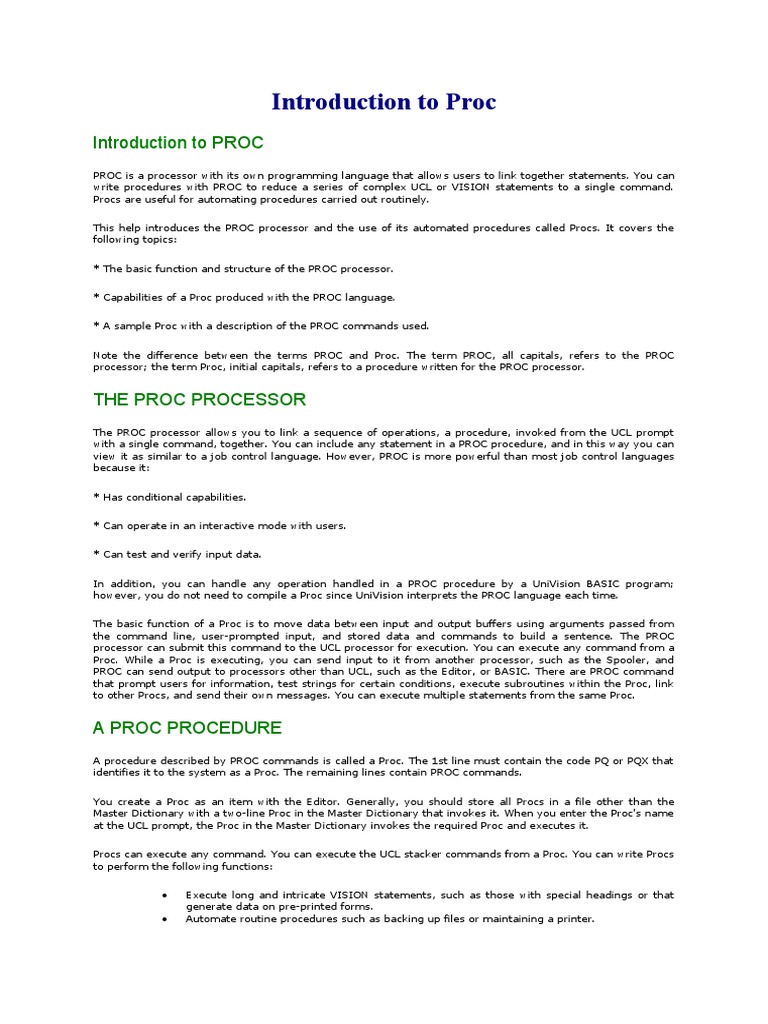 Introduction to Proc

Introduction to PROC

PROC is a processor with its own programming language that allows users to link together statements. You can write procedures with PROC to reduce a series of complex UCL or VISION statements to a single command. Procs are useful for automating procedures carried out routinely.

This help introduces the PROC processor and the use of its automated procedures called Procs. It covers the following topics:

* The basic function and structure of the PROC processor.

* Capabilities of a Proc produced with the PROC language.

* A sample Proc with a description of the PROC commands used.

Note the difference between the terms PROC and Proc. The term PROC, all capitals, refers to the PROC processor; the term Proc, initial capitals, refers to a procedure written for the PROC processor.

THE PROC PROCESSOR

The PROC processor allows you to link a sequence of operations, a procedure, invoked from the UCL prompt with a single command, together. You can include any statement in a PROC procedure, and in this way you can view it as similar to a job control language. However, PROC is more powerful than most job control languages because it:

* Has conditional capabilities.

* Can operate in an interactive mode with users.

* Can test and verify input data.

In addition, you can handle any operation handled in a PROC procedure by a UniVision BASIC program; however, you do not need to compile a Proc since UniVision interprets the PROC language each time.

The basic function of a Proc is to move data between input and output buffers using arguments passed from the command line, user-prompted input, and stored data and commands to build a sentence. The PROC processor can submit this command to the UCL processor for execution. You can execute any command from a Proc. While a Proc is executing, you can send input to it from another processor, such as the Spooler, and PROC can send output to processors other than UCL, such as the Editor, or BASIC. There are PROC command that prompt users for information, test strings for certain conditions, execute subroutines within the Proc, link to other Procs, and send their own messages. You can execute multiple statements from the same Proc.

A PROC PROCEDURE

A procedure described by PROC commands is called a Proc. The 1st line must contain the code PQ or PQX that identifies it to the system as a Proc. The remaining lines contain PROC commands.

You create a Proc as an item with the Editor. Generally, you should store all Procs in a file other than the Master Dictionary with a two-line Proc in the Master Dictionary that invokes it. When you enter the Proc's name at the UCL prompt, the Proc in the Master Dictionary invokes the required Proc and executes it.

Procs can execute any command. You can execute the UCL stacker commands from a Proc. You can write Procs to perform the following functions:

• Execute long and intricate VISION statements, such as those with special headings or that generate data on pre-printed forms.
• Automate routine procedures such as backing up files or maintaining a printer.